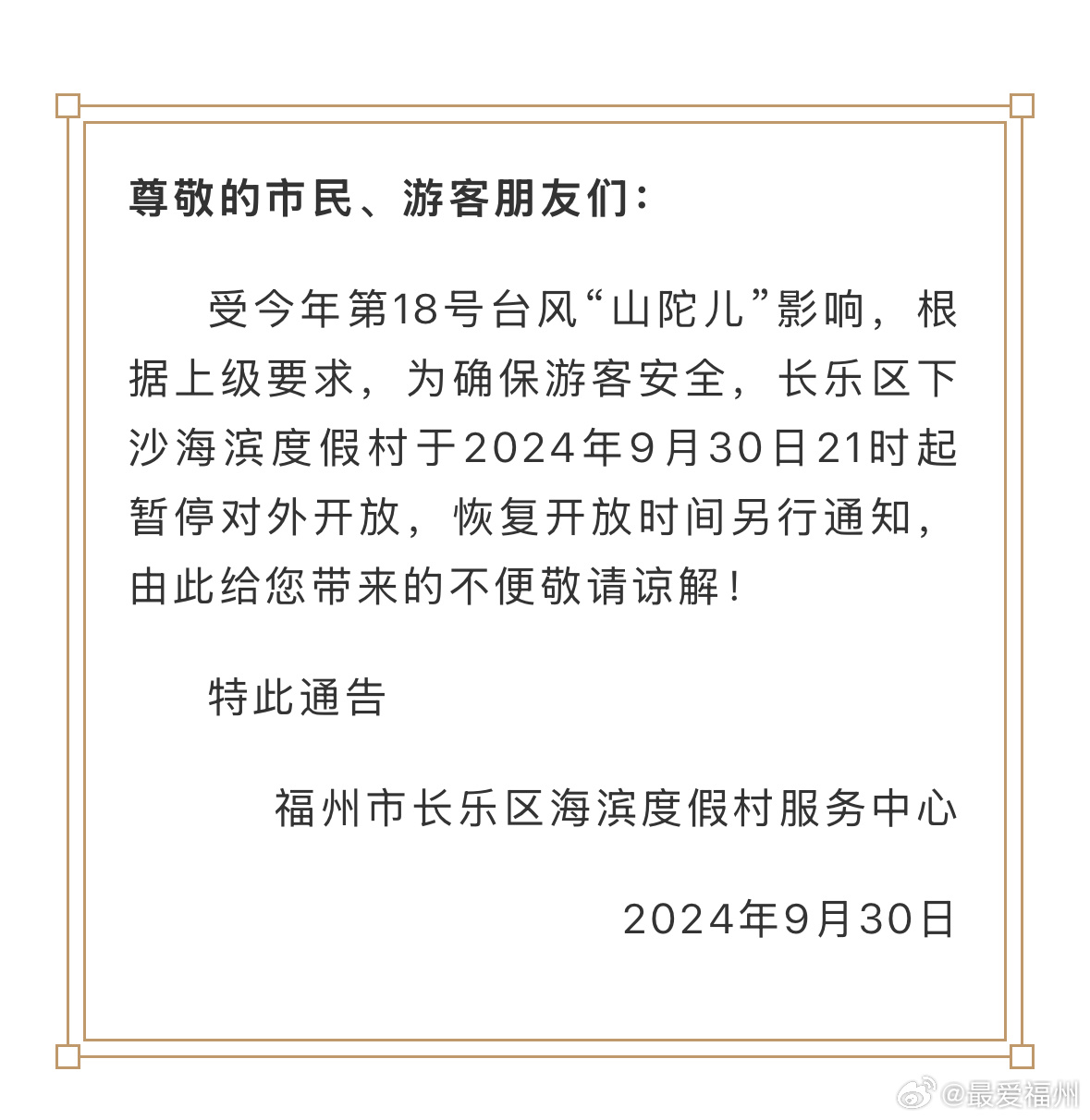 尊敬的市民、游客朋友们：

受今年第18号台风“山陀儿”影响，根据上级要求，为确保游客安全，长乐区下沙海滨度假村于2024年9月30日21时起暂停对外开放，恢复开放时间另行通知，由此给您带来的不便敬请谅解！

特此通告

福州市长乐区海滨度假村服务中心

2024年9月30日

@最爱福州